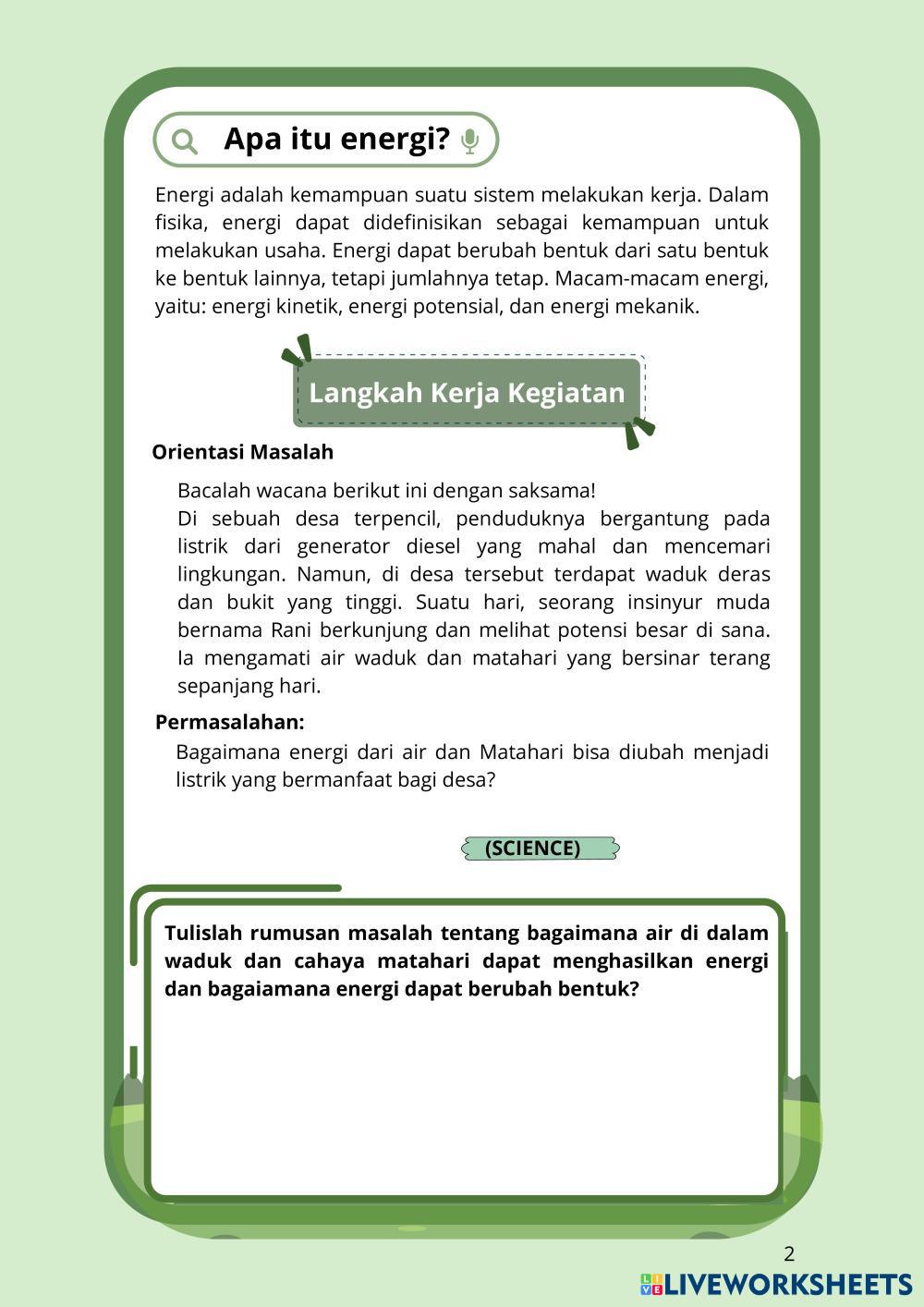 Apa itu energi?

Energi adalah kemampuan suatu sistem melakukan kerja. Dalam fisika, energi dapat didefinisikan sebagai kemampuan untuk melakukan usaha. Energi dapat berubah bentuk dari satu bentuk ke bentuk lainnya, tetapi jumlahnya tetap. Macam-macam energi, yaitu: energi kinetik, energi potensial, dan energi mekanik.

Langkah Kerja Kegiatan

Orientasi Masalah

Bacalah wacana berikut ini dengan saksama!
Di sebuah desa terpencil, penduduknya bergantung pada listrik dari generator diesel yang mahal dan mencemari lingkungan. Namun, di desa tersebut terdapat waduk deras dan bukit yang tinggi. Suatu hari, seorang insinyur muda bernama Rani berkunjung dan melihat potensi besar di sana. Ia mengamati air waduk dan matahari yang bersinar terang sepanjang hari.

Permasalahan:
Bagaimana energi dari air dan Matahari bisa diubah menjadi listrik yang bermanfaat bagi desa?

(SCIENCE)

Tulislah rumusan masalah tentang bagaimana air di dalam waduk dan cahaya matahari dapat menghasilkan energi dan bagaiamana energi dapat berubah bentuk?

2

LIVEWORKSHEETS